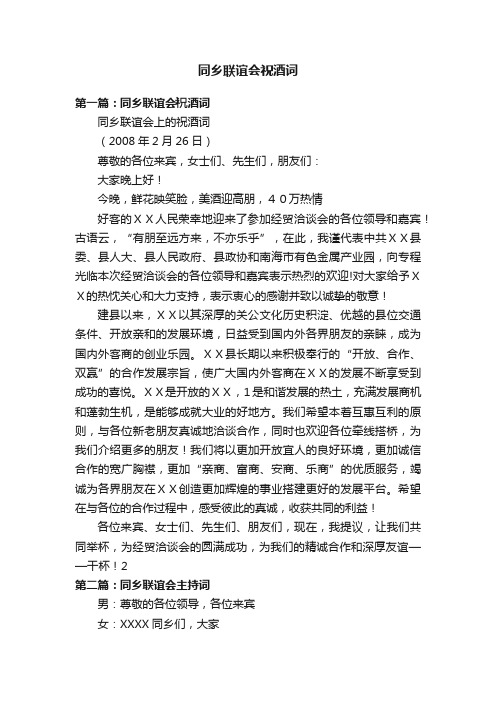 同乡联谊会祝酒词

第一篇：同乡联谊会祝酒词

同乡联谊会上的祝酒词

（2008 年 2 月 26 日）

尊敬的各位来宾，女士们、先生们，朋友们：

大家晚上好！

今晚，鲜花映笑脸，美酒迎高朋，４０万热情

好客的ＸＸ人民荣幸地迎来了参加经贸洽谈会的各位领导和嘉宾！古语云，“有朋至远方来，不亦乐乎”，在此，我谨代表中共ＸＸ县委、县人大、县人民政府、县政协和南海市有色金属产业园，向专程光临本次经贸洽谈会的各位领导和嘉宾表示热烈的欢迎!对大家给予ＸＸ的热忱关心和大力支持，表示衷心的感谢并致以诚挚的敬意！

建县以来，ＸＸ以其深厚的关公文化历史积淀、优越的县位交通条件、开放亲和的发展环境，日益受到国内外各界朋友的亲睐，成为国内外客商的创业乐园。ＸＸ县长期以来积极奉行的“开放、合作、双赢”的合作发展宗旨，使广大国内外客商在ＸＸ的发展不断享受到成功的喜悦。ＸＸ是开放的ＸＸ，1是和谐发展的热土，充满发展商机和蓬勃生机，是能够成就大业的好地方。我们希望本着互惠互利的原则，与各位新老朋友真诚地洽谈合作，同时也欢迎各位牵线搭桥，为我们介绍更多的朋友！我们将以更加开放宜人的良好环境，更加诚信合作的宽广胸襟，更加“亲商、富商、安商、乐商”的优质服务，竭诚为各界朋友在ＸＸ创造更加辉煌的事业搭建更好的发展平台。希望在与各位的合作过程中，感受彼此的真诚，收获共同的利益！

各位来宾、女士们、先生们、朋友们，现在，我提议，让我们共同举杯，为经贸洽谈会的圆满成功，为我们的精诚合作和深厚友谊——干杯！2

第二篇：同乡联谊会主持词

男：尊敬的各位领导，各位来宾

女：XXXX 同乡们，大家